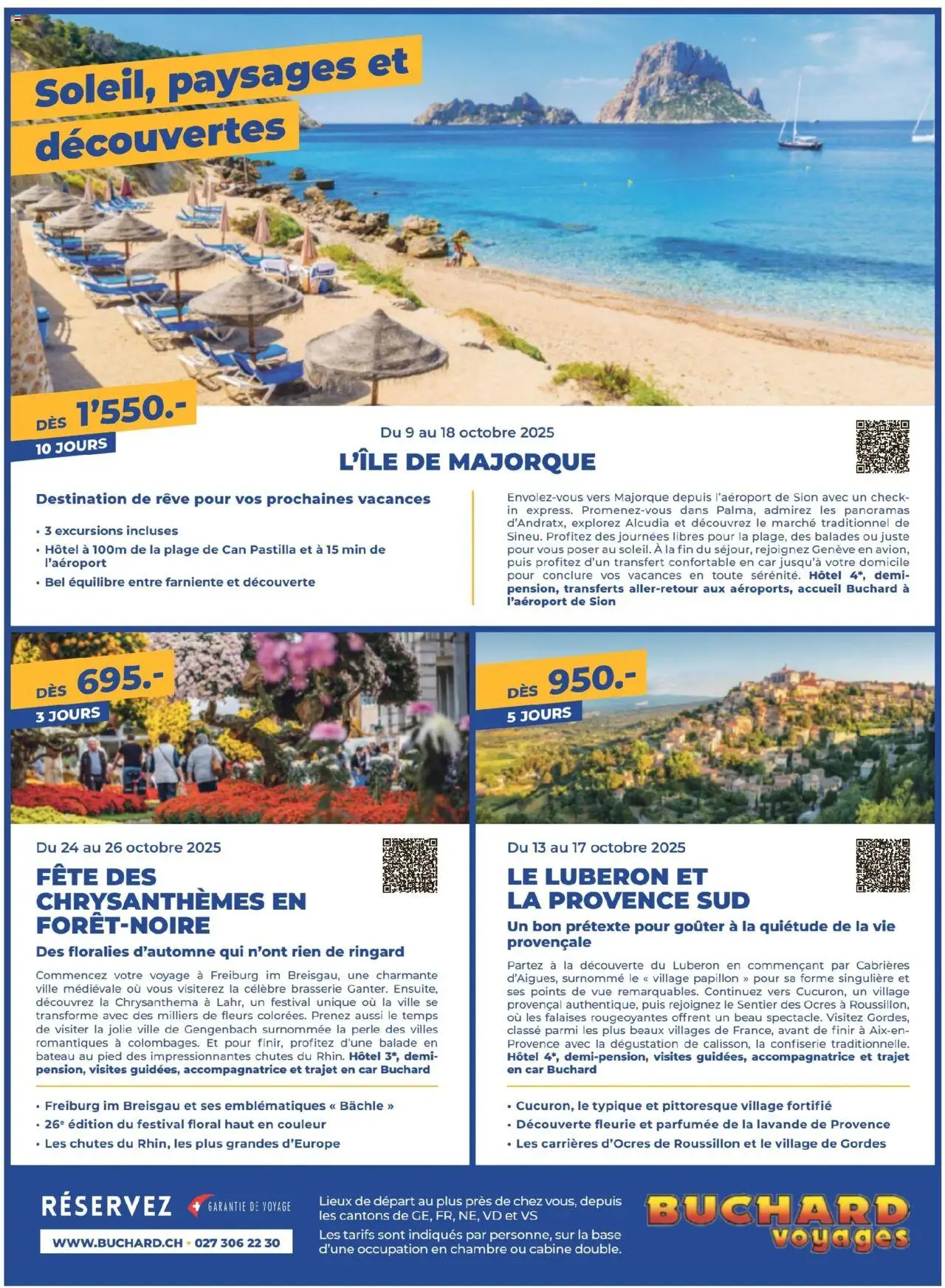 Soleil, paysages et découvertes

DÈS 1'550.-
10 JOURS

Du 9 au 18 octobre 2025
L'ÎLE DE MAJORQUE

Destination de rêve pour vos prochaines vacances

• 3 excursions incluses
• Hôtel à 100m de la plage de Can Pastilla et à 15 min de l'aéroport
• Bel équilibre entre farniente et découverte

Envolez-vous vers Majorque depuis l'aéroport de Sion avec un check-in express. Promenez-vous dans Palma, admirez les panoramas d'Andratx, explorez Alcudia et découvrez le marché traditionnel de Sineu. Profitez des journées libres pour la plage, des balades ou juste pour vous poser au soleil. À la fin du séjour, rejoignez Genève en avion, puis profitez d'un transfert confortable en car jusqu'à votre domicile pour conclure vos vacances en toute sérénité. Hôtel 4*, demi-pension, transferts aller-retour aux aéroports, accueil Buchard à l'aéroport de Sion

DÈS 695.-
3 JOURS

Du 24 au 26 octobre 2025
FÊTE DES CHRYSANTHÈMES EN FORÊT-NOIRE
Des floralies d'automne qui n'ont rien de ringard

Commencez votre voyage à Freiburg im Breisgau, une charmante ville médiévale où vous visiterez la célèbre brasserie Ganter. Ensuite, découvrez la Chrysanthema à Lahr, un festival unique où la ville se transforme avec des milliers de fleurs colorées. Prenez aussi le temps de visiter la jolie ville de Gengenbach surnommée la perle des villes romantiques à colombages. Et pour finir, profitez d'une balade en bateau au pied des impressionnantes chutes du Rhin. Hôtel 3*, demi-pension, visites guidées, accompagnatrice et trajet en car Buchard

• Freiburg im Breisgau et ses emblématiques « Bächle »
• 26e édition du festival floral haut en couleur
• Les chutes du Rhin, les plus grandes d'Europe

DÈS 950.-
5 JOURS

Du 13 au 17 octobre 2025
LE LUBERON ET LA PROVENCE SUD
Un bon prétexte pour goûter à la quiétude de la vie provençale

Partez à la découverte du Luberon en commençant par Cabrières d'Aigues, surnommé le « village papillon » pour sa forme singulière et ses points de vue remarquables. Continuez vers Cucuron, un village provençal authentique, puis rejoignez le Sentier des Ocres à Roussillon, où les falaises rougeoyantes offrent un beau spectacle. Visitez Gordes, classé parmi les plus beaux villages de France, avant de finir à Aix-en-Provence avec la dégustation de calisson, la confiserie traditionnelle. Hôtel 4*, demi-pension, visites guidées, accompagnatrice et trajet en car Buchard

• Cucuron, le typique et pittoresque village fortifié
• Découverte fleurie et parfumée de la lavande de Provence
• Les carrières d'Ocres de Roussillon et le village de Gordes

RÉSERVEZ
GARANTIE DE VOYAGE
WWW.BUCHARD.CH • 027 306 22 30

Lieux de départ au plus près de chez vous, depuis les cantons de GE, FR, NE, VD et VS
Les tarifs sont indiqués par personne, sur la base d'une occupation en chambre ou cabine double.

BUCHARD voyages